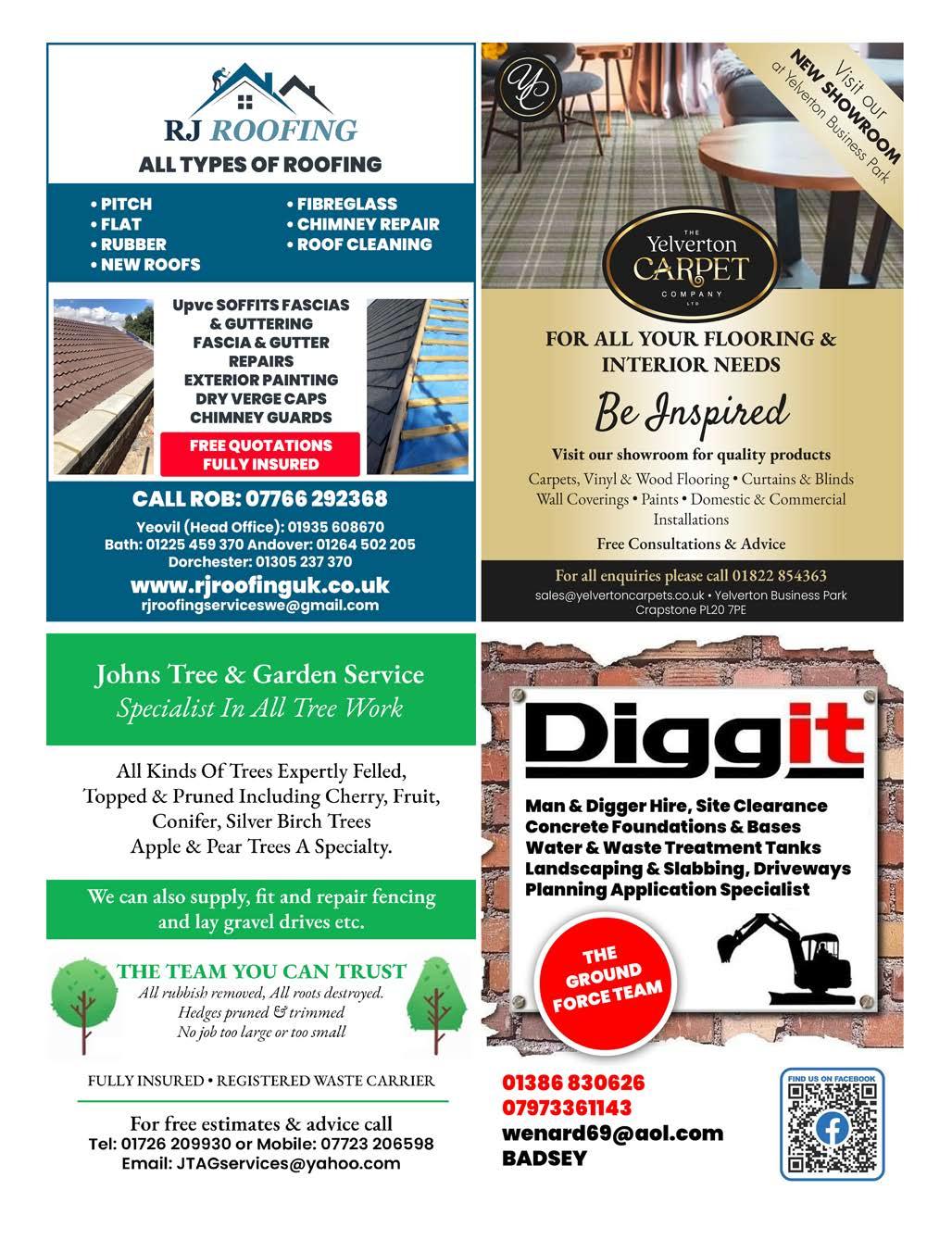 RJ ROOFING
ALL TYPES OF ROOFING

• PITCH
• FLAT
• RUBBER
• NEW ROOFS
• FIBREGLASS
• CHIMNEY REPAIR
• ROOF CLEANING

Upvc SOFFITS FASCIAS & GUTTERING
FASCIA & GUTTER REPAIRS
EXTERIOR PAINTING
DRY VERGE CAPS
CHIMNEY GUARDS

FREE QUOTATIONS
FULLY INSURED

CALL ROB: 07766 292368
Yeovil (Head Office): 01935 608670
Bath: 01225 459 370 Andover: 01264 502 205
Dorchester: 01305 237 370
www.rjroofinguk.co.uk
rjroofingserviceswe@gmail.com

YC

Visit our NEW SHOWROOM at Yelverton Business Park

THE Yelverton CARPET COMPANY LTD

FOR ALL YOUR FLOORING & INTERIOR NEEDS
Be Inspired
Visit our showroom for quality products
Carpets, Vinyl & Wood Flooring • Curtains & Blinds
Wall Coverings • Paints • Domestic & Commercial Installations
Free Consultations & Advice
For all enquiries please call 01822 854363
sales@yelvertoncarpets.co.uk • Yelverton Business Park
Crapstone PL20 7PE

Johns Tree & Garden Service
Specialist In All Tree Work

All Kinds Of Trees Expertly Felled, Topped & Pruned Including Cherry, Fruit, Conifer, Silver Birch Trees
Apple & Pear Trees A Specialty.

We can also supply, fit and repair fencing and lay gravel drives etc.

THE TEAM YOU CAN TRUST
All rubbish removed, All roots destroyed.
Hedges pruned & trimmed
No job too large or too small

FULLY INSURED • REGISTERED WASTE CARRIER

For free estimates & advice call
Tel: 01726 209930 or Mobile: 07723 206598
Email: JTAGservices@yahoo.com

Diggit
Man & Digger Hire, Site Clearance
Concrete Foundations & Bases
Water & Waste Treatment Tanks
Landscaping & Slabbing, Driveways
Planning Application Specialist

THE GROUND FORCE TEAM

01386 830626
07973361143
wenard69@aol.com
BADSEY

FIND US ON FACEBOOK